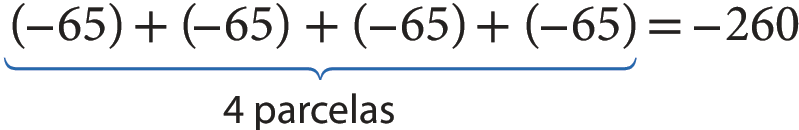 $\underbrace{(-65) + (-65) + (-65) + (-65)}_{\text{4 parcelas}} = -260$